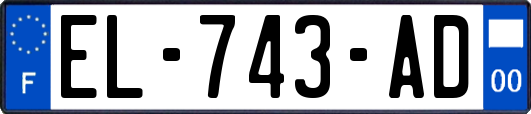 F
EL-743-AD
00